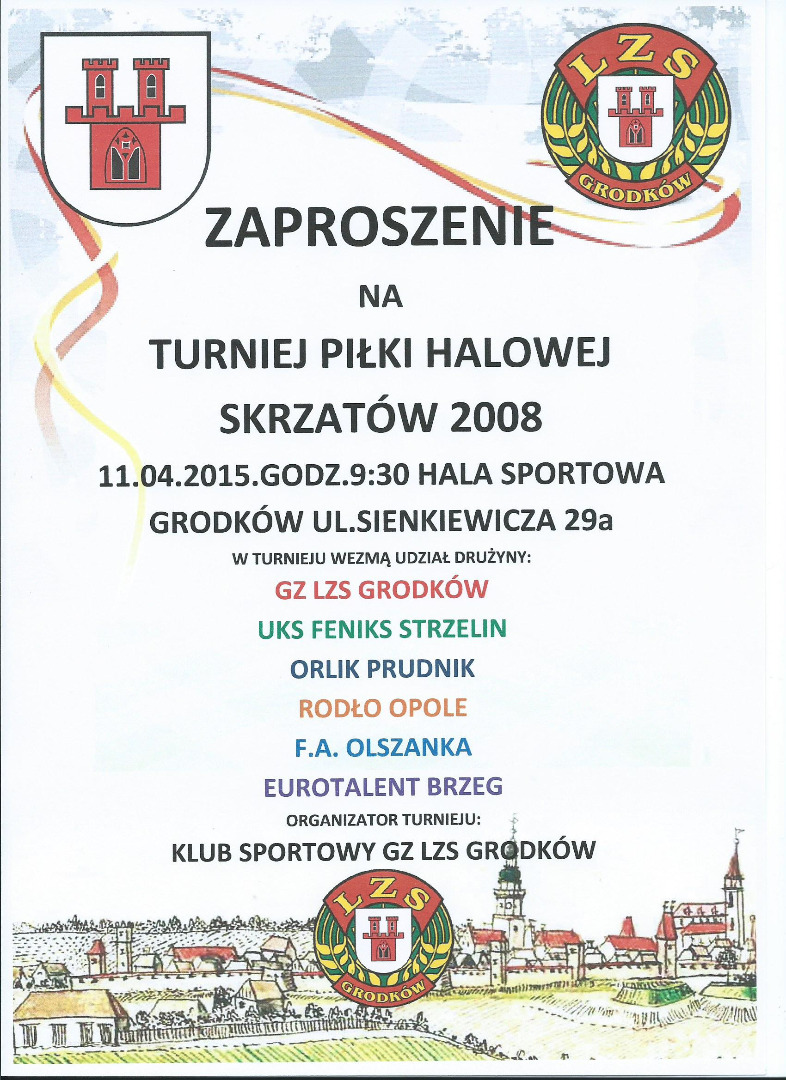 LZS
GRODKÓW

ZAPROSZENIE

NA

TURNIEJ PIŁKI HALOWEJ

SKRZATÓW 2008

11.04.2015.GODZ.9:30 HALA SPORTOWA

GRODKÓW UL.SIENKIEWICZA 29a

W TURNIEJU WEZMĄ UDZIAŁ DRUŻYNY:

GZ LZS GRODKÓW

UKS FENIKS STRZELIN

ORLIK PRUDNIK

RODŁO OPOLE

F.A. OLSZANKA

EUROTALENT BRZEG

ORGANIZATOR TURNIEJU:

KLUB SPORTOWY GZ LZS GRODKÓW

LZS
GRODKÓW